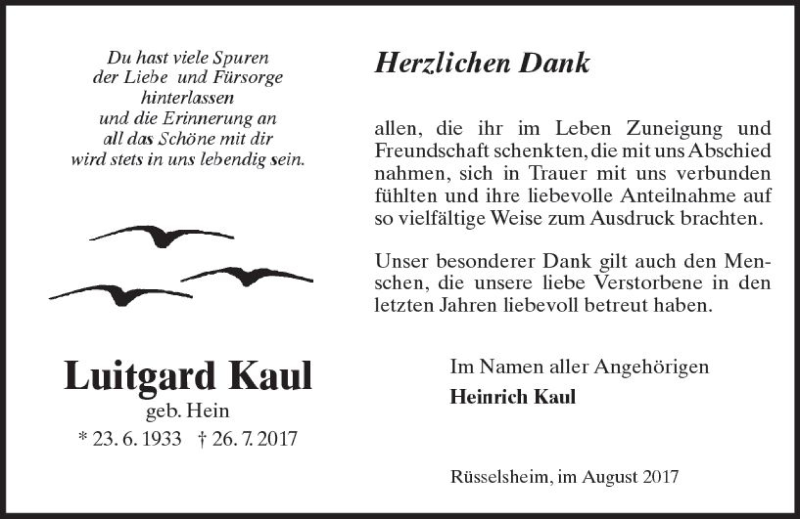 Du hast viele Spuren
der Liebe und Fürsorge
hinterlassen
und die Erinnerung an
all das Schöne mit dir
wird stets in uns lebendig sein.

Luitgard Kaul
geb. Hein
* 23. 6. 1933 † 26. 7. 2017

Herzlichen Dank

allen, die ihr im Leben Zuneigung und Freundschaft schenkten, die mit uns Abschied nahmen, sich in Trauer mit uns verbunden fühlten und ihre liebevolle Anteilnahme auf so vielfältige Weise zum Ausdruck brachten.

Unser besonderer Dank gilt auch den Menschen, die unsere liebe Verstorbene in den letzten Jahren liebevoll betreut haben.

Im Namen aller Angehörigen
Heinrich Kaul

Rüsselsheim, im August 2017